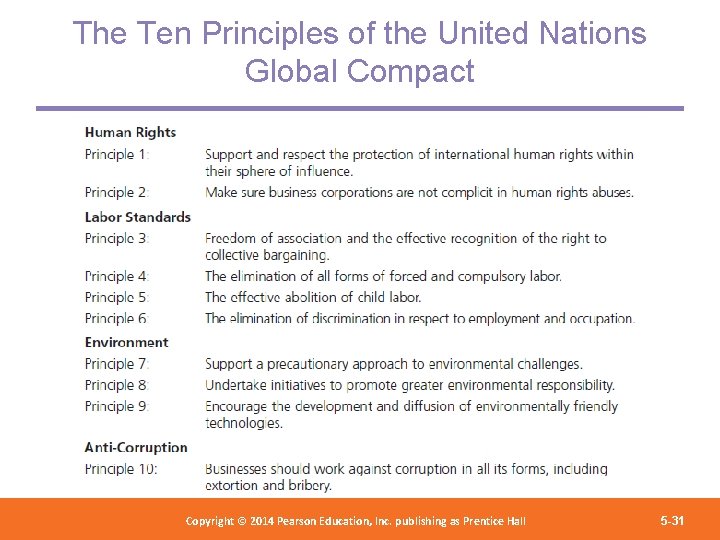 The Ten Principles of the United Nations Global Compact

Human Rights

Principle 1: Support and respect the protection of international human rights within their sphere of influence.

Principle 2: Make sure business corporations are not complicit in human rights abuses.

Labor Standards

Principle 3: Freedom of association and the effective recognition of the right to collective bargaining.

Principle 4: The elimination of all forms of forced and compulsory labor.

Principle 5: The effective abolition of child labor.

Principle 6: The elimination of discrimination in respect to employment and occupation.

Environment

Principle 7: Support a precautionary approach to environmental challenges.

Principle 8: Undertake initiatives to promote greater environmental responsibility.

Principle 9: Encourage the development and diffusion of environmentally friendly technologies.

Anti-Corruption

Principle 10: Businesses should work against corruption in all its forms, including extortion and bribery.

Copyright © 2014 Pearson Education, Inc. publishing as Prentice Hall

5-31